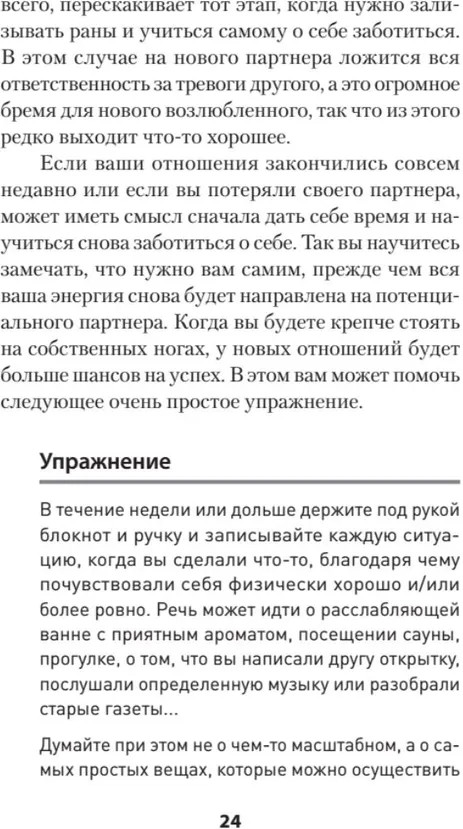 всего, перескакивает тот этап, когда нужно зализывать раны и учиться самому о себе заботиться. В этом случае на нового партнера ложится вся ответственность за тревоги другого, а это огромное бремя для нового возлюбленного, так что из этого редко выходит что-то хорошее.

Если ваши отношения закончились совсем недавно или если вы потеряли своего партнера, может иметь смысл сначала дать себе время и научиться снова заботиться о себе. Так вы научитесь замечать, что нужно вам самим, прежде чем вся ваша энергия снова будет направлена на потенциального партнера. Когда вы будете крепче стоять на собственных ногах, у новых отношений будет больше шансов на успех. В этом вам может помочь следующее очень простое упражнение.

Упражнение

В течение недели или дольше держите под рукой блокнот и ручку и записывайте каждую ситуацию, когда вы сделали что-то, благодаря чему почувствовали себя физически хорошо и/или более ровно. Речь может идти о расслабляющей ванне с приятным ароматом, посещении сауны, прогулке, о том, что вы написали другу открытку, послушали определенную музыку или разобрали старые газеты...

Думайте при этом не о чем-то масштабном, а о самых простых вещах, которые можно осуществить

24